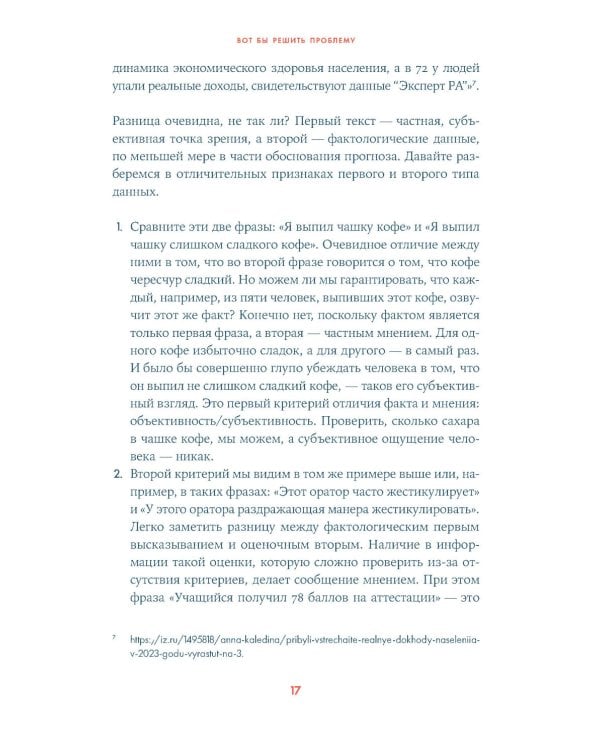 ВОТ БЫ РЕШИТЬ ПРОБЛЕМУ

динамика экономического здоровья населения, а в 72 у людей упали реальные доходы, свидетельствуют данные "Эксперт РА"»$^7$.

Разница очевидна, не так ли? Первый текст — частная, субъективная точка зрения, а второй — фактологические данные, по меньшей мере в части обоснования прогноза. Давайте разберемся в отличительных признаках первого и второго типа данных.

1. Сравните эти две фразы: «Я выпил чашку кофе» и «Я выпил чашку слишком сладкого кофе». Очевидное отличие между ними в том, что во второй фразе говорится о том, что кофе чересчур сладкий. Но можем ли мы гарантировать, что каждый, например, из пяти человек, выпивших этот кофе, озвучит этот же факт? Конечно нет, поскольку фактом является только первая фраза, а вторая — частным мнением. Для одного кофе избыточно сладок, а для другого — в самый раз. И было бы совершенно глупо убеждать человека в том, что он выпил не слишком сладкий кофе, — таков его субъективный взгляд. Это первый критерий отличия факта и мнения: объективность/субъективность. Проверить, сколько сахара в чашке кофе, мы можем, а субъективное ощущение человека — никак.
2. Второй критерий мы видим в том же примере выше или, например, в таких фразах: «Этот оратор часто жестикулирует» и «У этого оратора раздражающая манера жестикулировать». Легко заметить разницу между фактологическим первым высказыванием и оценочным вторым. Наличие в информации такой оценки, которую сложно проверить из-за отсутствия критериев, делает сообщение мнением. При этом фраза «Учащийся получил 78 баллов на аттестации» — это

$^7$ https://iz.ru/1495818/anna-kaledina/pribyli-vstrechaite-realnye-dokhody-naseleniia-v-2023-godu-vyrastut-na-3.

17